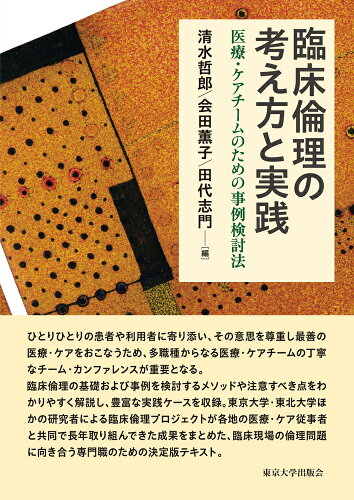 臨床倫理の考え方と実践

医療・ケアチームのための事例検討法

清水哲郎／会田薫子／田代志門――［編］

ひとりひとりの患者や利用者に寄り添い、その意思を尊重し最善の医療・ケアをおこなうため、多職種からなる医療・ケアチームの丁寧なチーム・カンファレンスが重要となる。
臨床倫理の基礎および事例を検討するメソッドや注意すべき点をわかりやすく解説し、豊富な実践ケースを収録。東京大学・東北大学ほかの研究者による臨床倫理プロジェクトが各地の医療・ケア従事者と共同で長年取り組んできた成果をまとめた、臨床現場の倫理問題に向き合う専門職のための決定版テキスト。

東京大学出版会